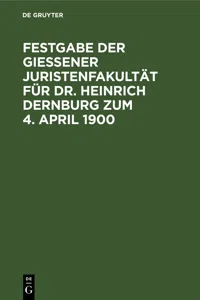 DE GRUYTER

FESTGABE DER GIESSENER JURISTENFAKULTÄT FÜR DR. HEINRICH DERNBURG ZUM 4. APRIL 1900

DE
G